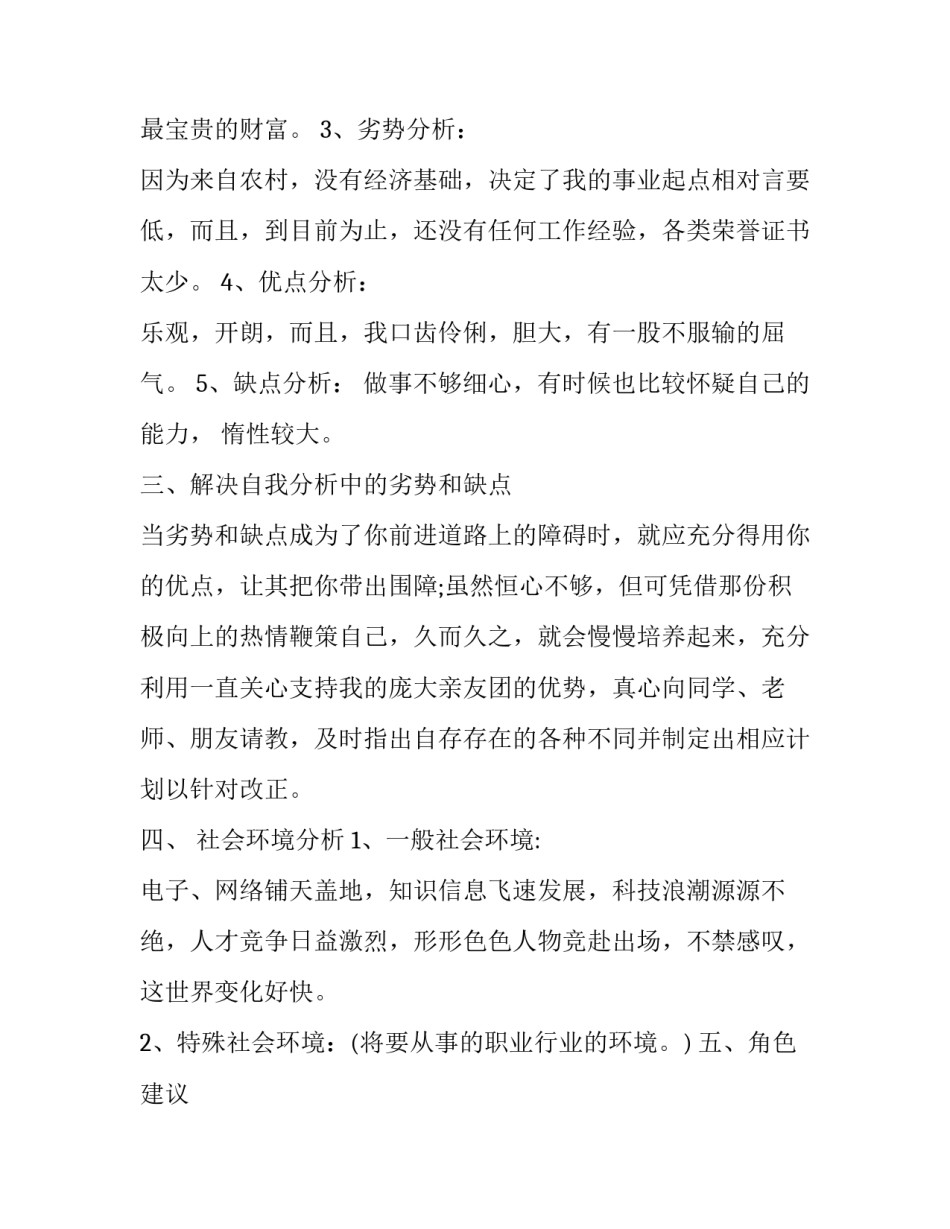 最宝贵的财富。 3、劣势分析：

因为来自农村，没有经济基础，决定了我的事业起点相对言要低，而且，到目前为止，还没有任何工作经验，各类荣誉证书太少。 4、优点分析：

乐观，开朗，而且，我口齿伶俐，胆大，有一股不服输的屈气。 5、缺点分析： 做事不够细心，有时候也比较怀疑自己的能力， 惰性较大。

三、解决自我分析中的劣势和缺点

当劣势和缺点成为了你前进道路上的障碍时，就应充分得用你的优点，让其把你带出围障;虽然恒心不够，但可凭借那份积极向上的热情鞭策自己，久而久之，就会慢慢培养起来，充分利用一直关心支持我的庞大亲友团的优势，真心向同学、老师、朋友请教，及时指出自存存在的各种不同并制定出相应计划以针对改正。

四、 社会环境分析 1、一般社会环境:

电子、网络铺天盖地，知识信息飞速发展，科技浪潮源源不绝，人才竞争日益激烈，形形色色人物竞赴出场，不禁感叹，这世界变化好快。

2、特殊社会环境：(将要从事的职业行业的环境。) 五、角色建议